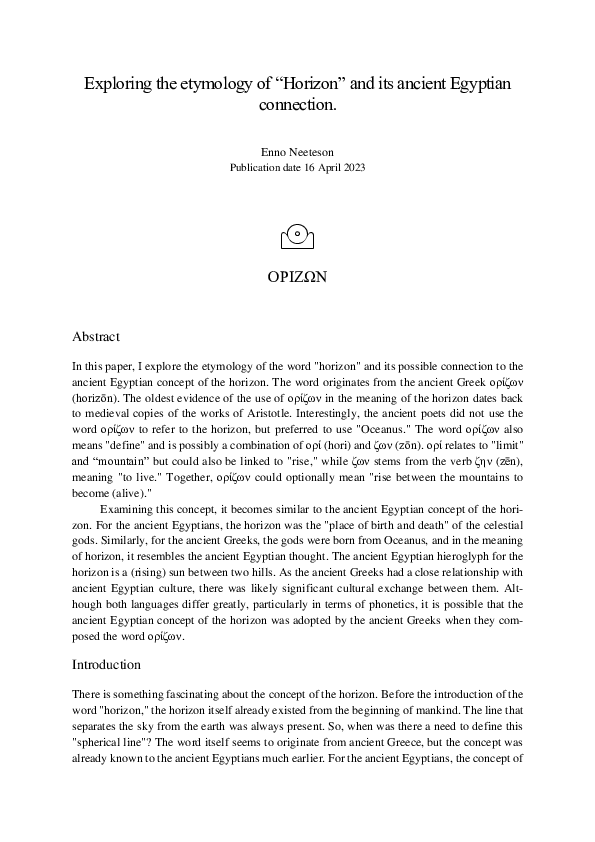 Exploring the etymology of “Horizon” and its ancient Egyptian connection.

Enno Neeteson
Publication date 16 April 2023

ΟΡΙΖΩΝ

Abstract

In this paper, I explore the etymology of the word "horizon" and its possible connection to the ancient Egyptian concept of the horizon. The word originates from the ancient Greek ορίζων (horizōn). The oldest evidence of the use of ορίζων in the meaning of the horizon dates back to medieval copies of the works of Aristotle. Interestingly, the ancient poets did not use the word ορίζων to refer to the horizon, but preferred to use "Oceanus." The word ορίζων also means "define" and is possibly a combination of ορί (hori) and ζων (zōn). ορί relates to "limit" and “mountain” but could also be linked to "rise," while ζων stems from the verb ζην (zēn), meaning "to live." Together, ορίζων could optionally mean "rise between the mountains to become (alive)."

Examining this concept, it becomes similar to the ancient Egyptian concept of the horizon. For the ancient Egyptians, the horizon was the "place of birth and death" of the celestial gods. Similarly, for the ancient Greeks, the gods were born from Oceanus, and in the meaning of horizon, it resembles the ancient Egyptian thought. The ancient Egyptian hieroglyph for the horizon is a (rising) sun between two hills. As the ancient Greeks had a close relationship with ancient Egyptian culture, there was likely significant cultural exchange between them. Although both languages differ greatly, particularly in terms of phonetics, it is possible that the ancient Egyptian concept of the horizon was adopted by the ancient Greeks when they composed the word ορίζων.

Introduction

There is something fascinating about the concept of the horizon. Before the introduction of the word "horizon," the horizon itself already existed from the beginning of mankind. The line that separates the sky from the earth was always present. So, when was there a need to define this "spherical line"? The word itself seems to originate from ancient Greece, but the concept was already known to the ancient Egyptians much earlier. For the ancient Egyptians, the concept of